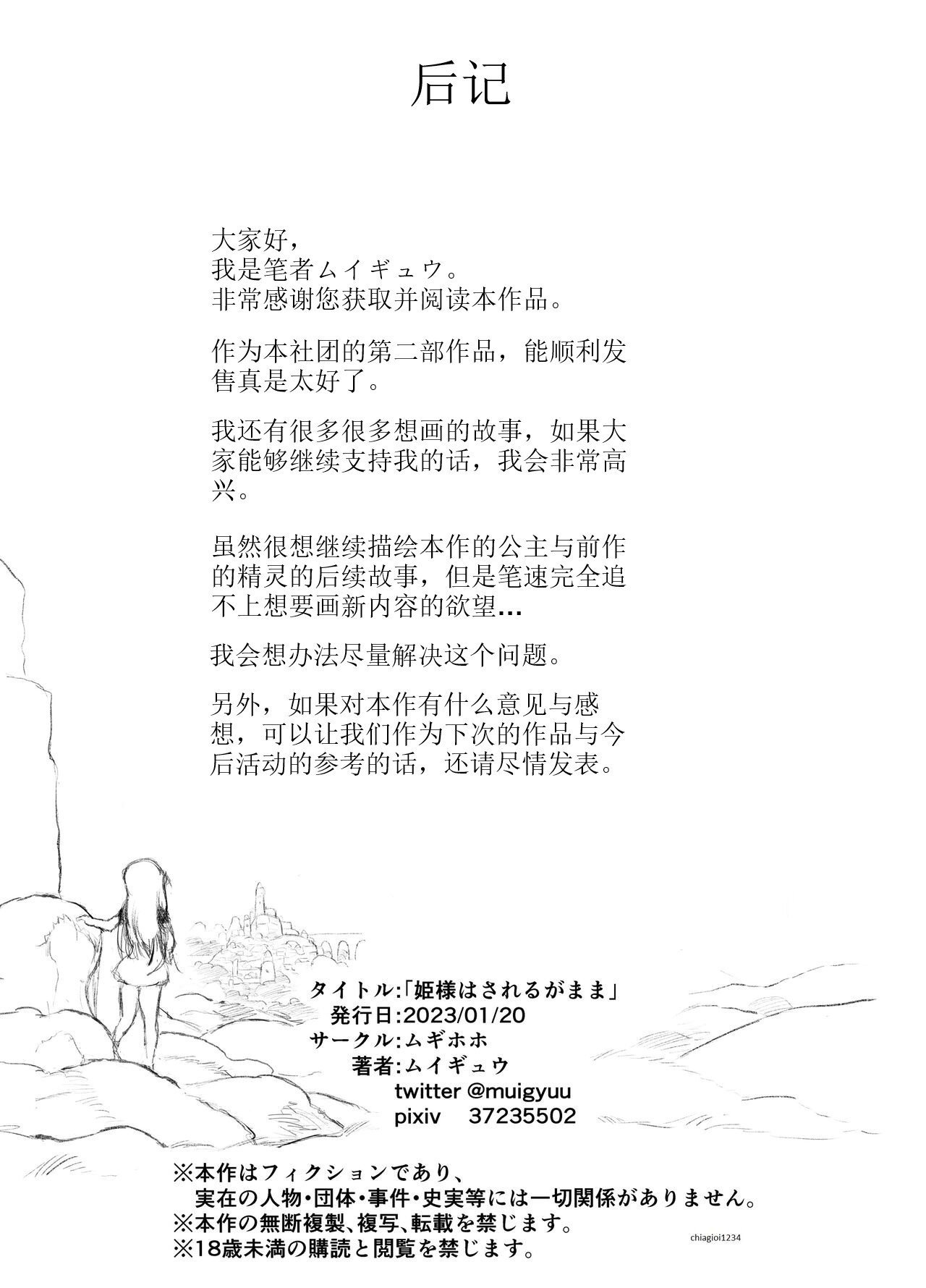 后记

大家好，
我是笔者ムイギュウ。
非常感谢您获取并阅读本作品。

作为本社团的第二部作品，能顺利发售真是太好了。

我还有很多很多想画的故事，如果大家能够继续支持我的话，我会非常高兴。

虽然很想继续描绘本作的公主与前作的精灵的后续故事，但是笔速完全追不上想要画新内容的欲望…

我会想办法尽量解决这个问题。

另外，如果对本作有什么意见与感想，可以让我们作为下次的作品与今后活动的参考的话，还请尽情发表。

タイトル:「姫様はされるがまま」
発行日:2023/01/20
サークル:ムギホホ
著者:ムイギュウ
twitter @muigyuu
pixiv 37235502

※本作はフィクションであり、
実在の人物・団体・事件・史実等には一切関係がありません。
※本作の無断複製、複写、転載を禁じます。
※18歳未満の購読と閲覧を禁じます。

chiagioi1234